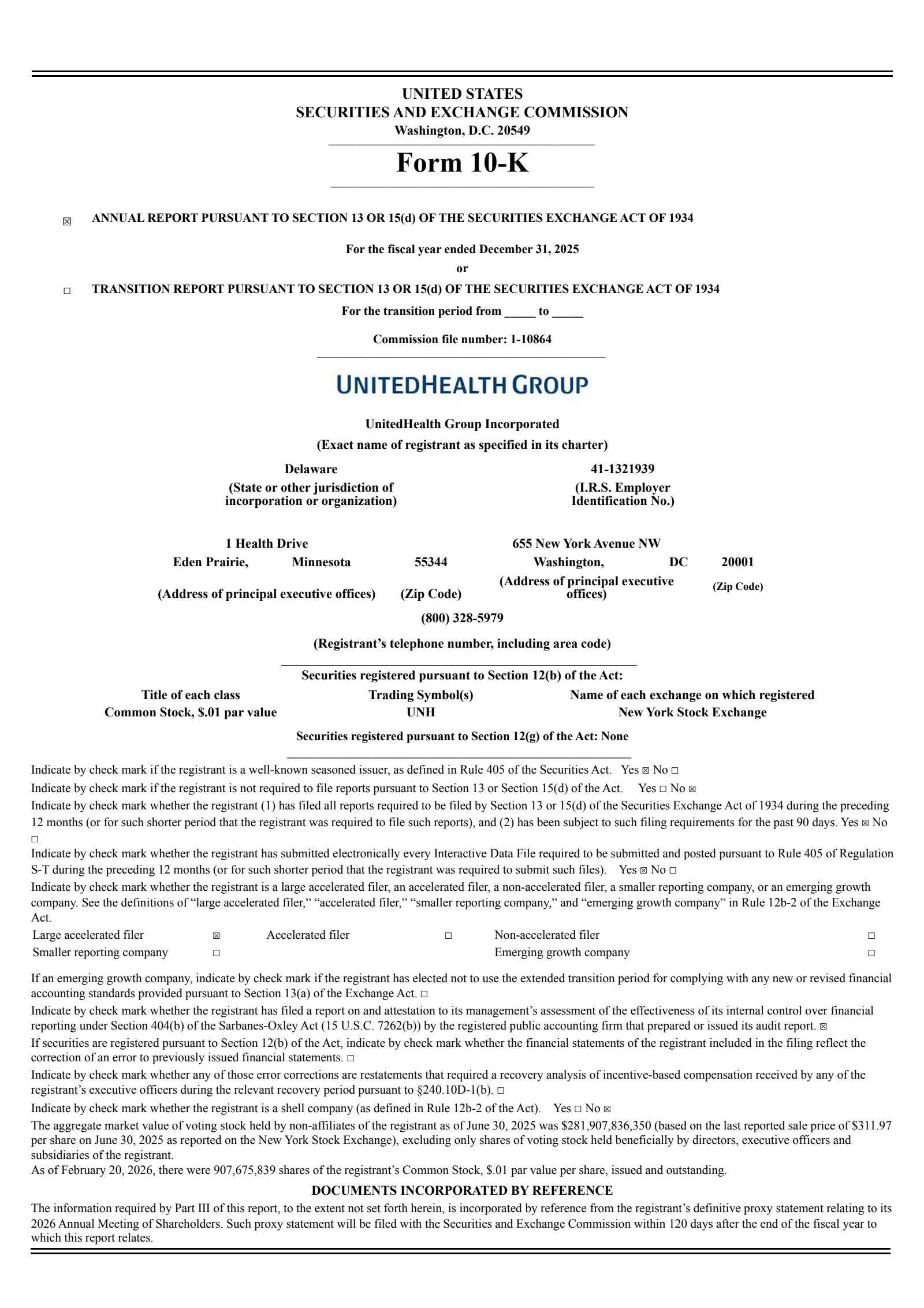 UNITED STATES
SECURITIES AND EXCHANGE COMMISSION
Washington, D.C. 20549

Form 10-K

☒ ANNUAL REPORT PURSUANT TO SECTION 13 OR 15(d) OF THE SECURITIES EXCHANGE ACT OF 1934

For the fiscal year ended December 31, 2025
or

☐ TRANSITION REPORT PURSUANT TO SECTION 13 OR 15(d) OF THE SECURITIES EXCHANGE ACT OF 1934
For the transition period from _____ to _____

Commission file number: 1-10864

UNITEDHEALTH GROUP

UnitedHealth Group Incorporated
(Exact name of registrant as specified in its charter)

Delaware
(State or other jurisdiction of incorporation or organization)

41-1321939
(I.R.S. Employer Identification No.)

1 Health Drive
Eden Prairie, Minnesota 55344
(Address of principal executive offices) (Zip Code)

655 New York Avenue NW
Washington, DC 20001
(Address of principal executive offices) (Zip Code)

(800) 328-5979
(Registrant's telephone number, including area code)

Securities registered pursuant to Section 12(b) of the Act:

| Title of each class | Trading Symbol(s) | Name of each exchange on which registered |
|---|---|---|
| Common Stock, $.01 par value | UNH | New York Stock Exchange |

Securities registered pursuant to Section 12(g) of the Act: None

Indicate by check mark if the registrant is a well-known seasoned issuer, as defined in Rule 405 of the Securities Act. Yes ☒ No ☐
Indicate by check mark if the registrant is not required to file reports pursuant to Section 13 or Section 15(d) of the Act. Yes ☐ No ☒
Indicate by check mark whether the registrant (1) has filed all reports required to be filed by Section 13 or 15(d) of the Securities Exchange Act of 1934 during the preceding 12 months (or for such shorter period that the registrant was required to file such reports), and (2) has been subject to such filing requirements for the past 90 days. Yes ☒ No ☐
Indicate by check mark whether the registrant has submitted electronically every Interactive Data File required to be submitted and posted pursuant to Rule 405 of Regulation S-T during the preceding 12 months (or for such shorter period that the registrant was required to submit such files). Yes ☒ No ☐
Indicate by check mark whether the registrant is a large accelerated filer, an accelerated filer, a non-accelerated filer, a smaller reporting company, or an emerging growth company. See the definitions of "large accelerated filer," "accelerated filer," "smaller reporting company," and "emerging growth company" in Rule 12b-2 of the Exchange Act.

| Large accelerated filer | ☒ | Accelerated filer | ☐ | Non-accelerated filer | ☐ |
|---|---|---|---|---|---|
| Smaller reporting company | ☐ | | | Emerging growth company | ☐ |

If an emerging growth company, indicate by check mark if the registrant has elected not to use the extended transition period for complying with any new or revised financial accounting standards provided pursuant to Section 13(a) of the Exchange Act. ☐
Indicate by check mark whether the registrant has filed a report on and attestation to its management's assessment of the effectiveness of its internal control over financial reporting under Section 404(b) of the Sarbanes-Oxley Act (15 U.S.C. 7262(b)) by the registered public accounting firm that prepared or issued its audit report. ☒
If securities are registered pursuant to Section 12(b) of the Act, indicate by check mark whether the financial statements of the registrant included in the filing reflect the correction of an error to previously issued financial statements. ☐
Indicate by check mark whether any of those error corrections are restatements that required a recovery analysis of incentive-based compensation received by any of the registrant's executive officers during the relevant recovery period pursuant to §240.10D-1(b). ☐
Indicate by check mark whether the registrant is a shell company (as defined in Rule 12b-2 of the Act). Yes ☐ No ☒
The aggregate market value of voting stock held by non-affiliates of the registrant as of June 30, 2025 was $281,907,836,350 (based on the last reported sale price of $311.97 per share on June 30, 2025 as reported on the New York Stock Exchange), excluding only shares of voting stock held beneficially by directors, executive officers and subsidiaries of the registrant.
As of February 20, 2026, there were 907,675,839 shares of the registrant's Common Stock, $.01 par value per share, issued and outstanding.

DOCUMENTS INCORPORATED BY REFERENCE
The information required by Part III of this report, to the extent not set forth herein, is incorporated by reference from the registrant's definitive proxy statement relating to its 2026 Annual Meeting of Shareholders. Such proxy statement will be filed with the Securities and Exchange Commission within 120 days after the end of the fiscal year to which this report relates.